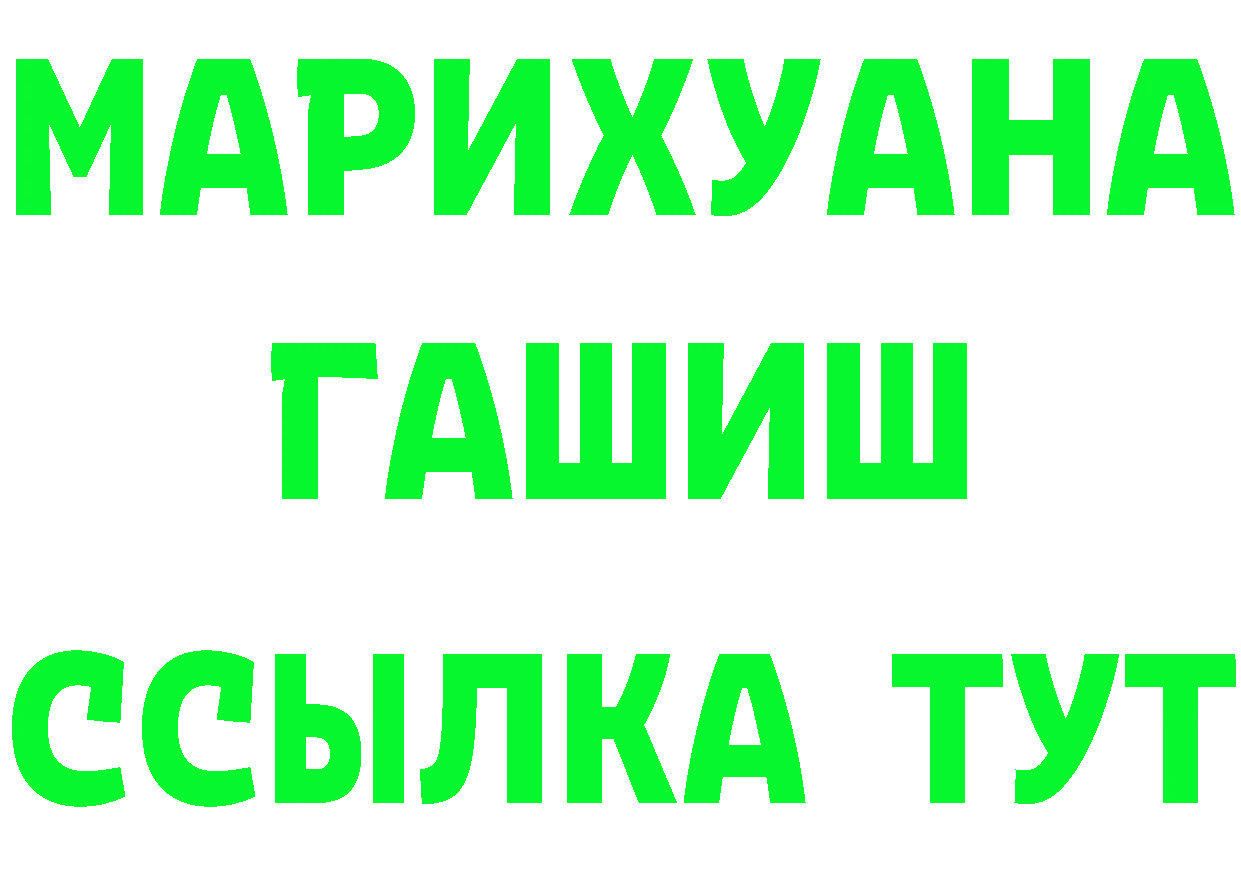 МАРИХУАНА
ГАШИШ
ССЫЛКА ТУТ